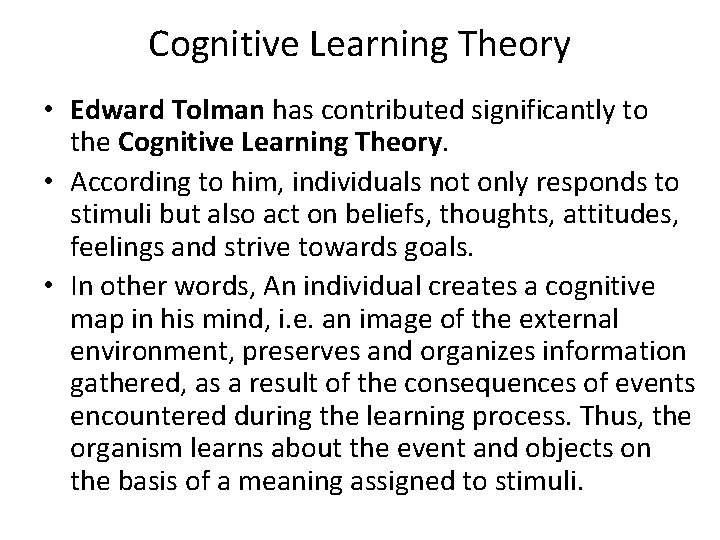 Cognitive Learning Theory

• Edward Tolman has contributed significantly to the Cognitive Learning Theory.

• According to him, individuals not only responds to stimuli but also act on beliefs, thoughts, attitudes, feelings and strive towards goals.

• In other words, An individual creates a cognitive map in his mind, i.e. an image of the external environment, preserves and organizes information gathered, as a result of the consequences of events encountered during the learning process. Thus, the organism learns about the event and objects on the basis of a meaning assigned to stimuli.